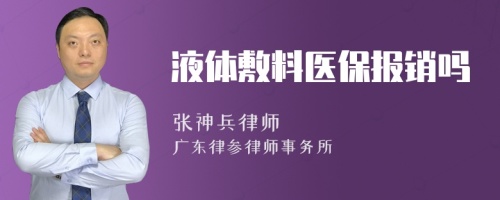 液体敷料医保报销吗

张神兵律师
广东律参律师事务所